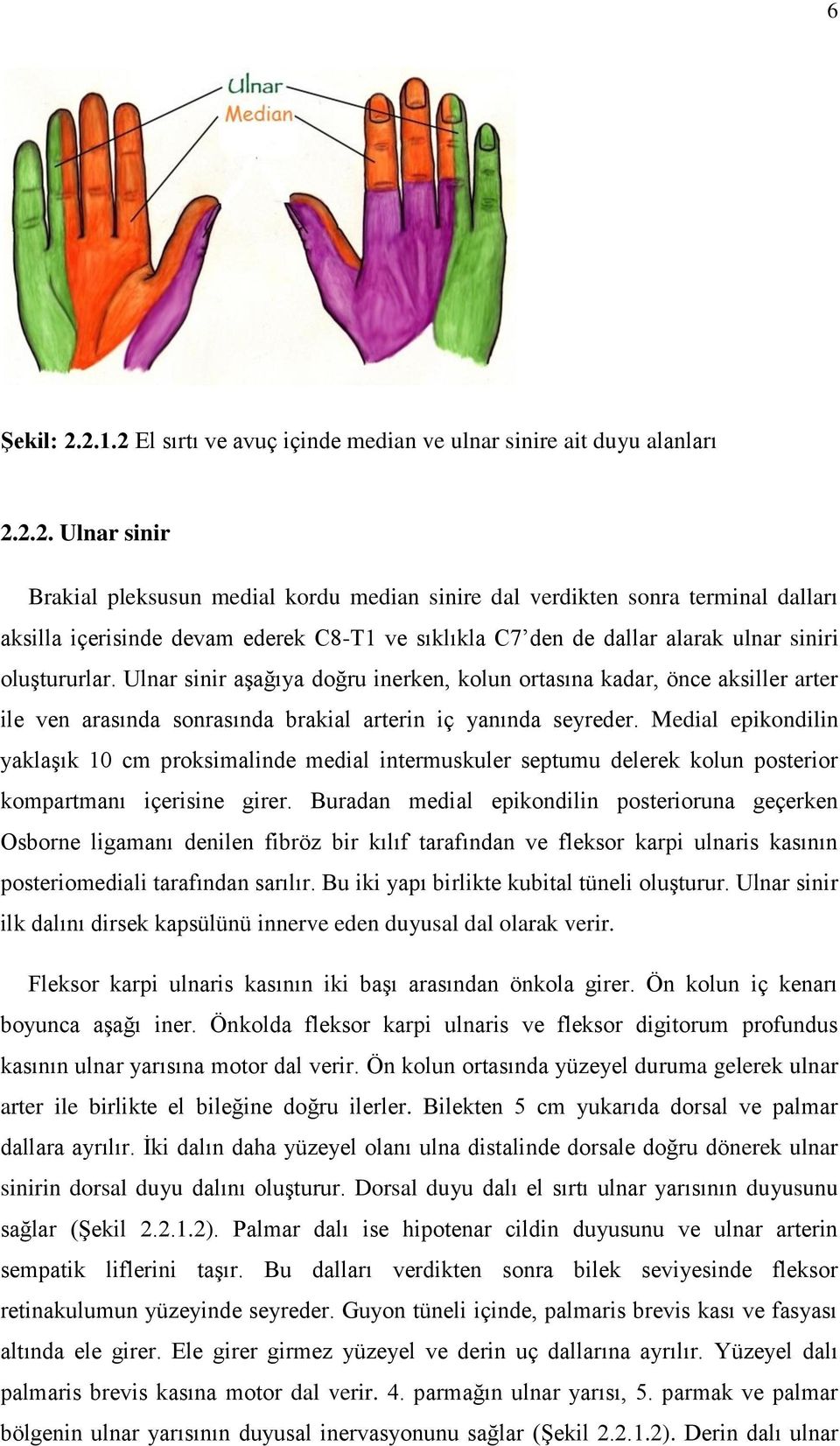 6

Ulnar
Median

Şekil: 2.2.1.2 El sırtı ve avuç içinde median ve ulnar sinire ait duyu alanları

2.2.2. Ulnar sinir

Brakial pleksusun medial kordu median sinire dal verdikten sonra terminal dalları aksilla içerisinde devam ederek C8-T1 ve sıklıkla C7'den de dallar alarak ulnar siniri oluştururlar. Ulnar sinir aşağıya doğru inerken, kolun ortasına kadar, önce aksiller arter ile ven arasında sonrasında brakial arterin iç yanında seyreder. Medial epikondilin yaklaşık 10 cm proksimalinde medial intermuskuler septumu delerek kolun posterior kompartmanı içerisine girer. Buradan medial epikondilin posterioruna geçerken Osborne ligamanı denilen fibröz bir kılıf tarafından ve fleksor karpi ulnaris kasının posteriomediali tarafından sarılır. Bu iki yapı birlikte kubital tüneli oluşturur. Ulnar sinir ilk dalını dirsek kapsülünü innerve eden duyusal dal olarak verir.

Fleksor karpi ulnaris kasının iki başı arasından önkola girer. Ön kolun iç kenarı boyunca aşağı iner. Önkolda fleksor karpi ulnaris ve fleksor digitorum profundus kasının ulnar yarısına motor dal verir. Ön kolun ortasında yüzeyel duruma gelerek ulnar arter ile birlikte el bileğine doğru ilerler. Bilekten 5 cm yukarıda dorsal ve palmar dallara ayrılır. İki dalın daha yüzeyel olanı ulna distalinde dorsale doğru dönerek ulnar sinirin dorsal duyu dalını oluşturur. Dorsal duyu dalı el sırtı ulnar yarısının duyusunu sağlar (Şekil 2.2.1.2). Palmar dalı ise hipotenar cildin duyusunu ve ulnar arterin sempatik liflerini taşır. Bu dalları verdikten sonra bilek seviyesinde fleksor retinakulumun yüzeyinde seyreder. Guyon tüneli içinde, palmaris brevis kası ve fasyası altında ele girer. Ele girer girmez yüzeyel ve derin uç dallarına ayrılır. Yüzeyel dalı palmaris brevis kasına motor dal verir. 4. parmağın ulnar yarısı, 5. parmak ve palmar bölgenin ulnar yarısının duyusal inervasyonunu sağlar (Şekil 2.2.1.2). Derin dalı ulnar